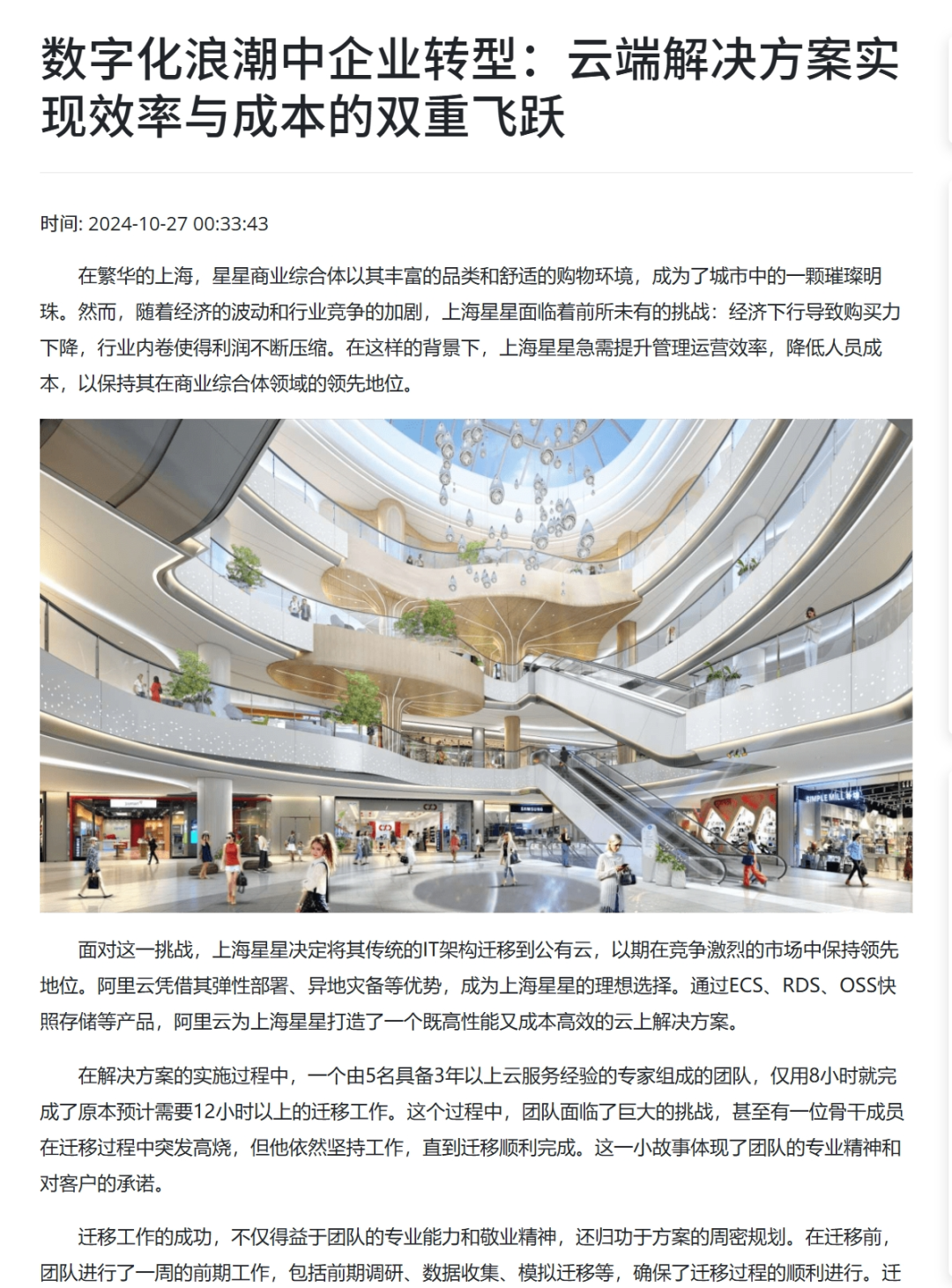 数字化浪潮中企业转型：云端解决方案实现效率与成本的双重飞跃

时间: 2024-10-27 00:33:43

在繁华的上海，星星商业综合体以其丰富的品类和舒适的购物环境，成为了城市中的一颗璀璨明珠。然而，随着经济的波动和行业竞争的加剧，上海星星面临着前所未有的挑战：经济下行导致购买力下降，行业内卷使得利润不断压缩。在这样的背景下，上海星星急需提升管理运营效率，降低人员成本，以保持其在商业综合体领域的领先地位。

SAMSUNG

SIMPLE MILL

面对这一挑战，上海星星决定将其传统的IT架构迁移到公有云，以期在竞争激烈的市场中保持领先地位。阿里云凭借其弹性部署、异地灾备等优势，成为上海星星的理想选择。通过ECS、RDS、OSS快照存储等产品，阿里云为上海星星打造了一个既高性能又成本高效的云上解决方案。

在解决方案的实施过程中，一个由5名具备3年以上云服务经验的专家组成的团队，仅用8小时就完成了原本预计需要12小时以上的迁移工作。这个过程中，团队面临了巨大的挑战，甚至有一位骨干成员在迁移过程中突发高烧，但他依然坚持工作，直到迁移顺利完成。这一小故事体现了团队的专业精神和对客户的承诺。

迁移工作的成功，不仅得益于团队的专业能力和敬业精神，还归功于方案的周密规划。在迁移前，团队进行了一周的前期工作，包括前期调研、数据收集、模拟迁移等，确保了迁移过程的顺利进行。迁